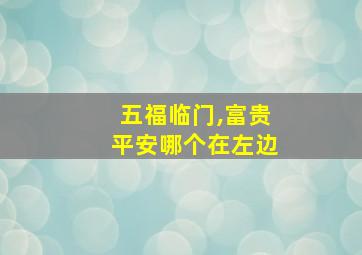 五福临门,富贵平安哪个在左边